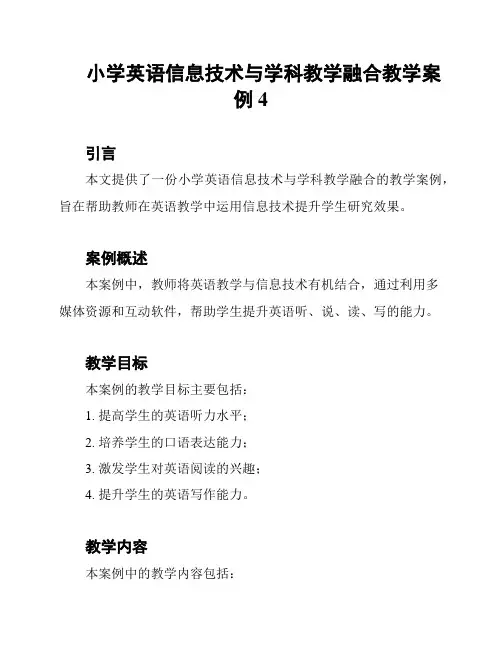 小学英语信息技术与学科教学融合教学案例 4

引言

本文提供了一份小学英语信息技术与学科教学融合的教学案例，旨在帮助教师在英语教学中运用信息技术提升学生研究效果。

案例概述

本案例中，教师将英语教学与信息技术有机结合，通过利用多媒体资源和互动软件，帮助学生提升英语听、说、读、写的能力。

教学目标

本案例的教学目标主要包括：

1. 提高学生的英语听力水平；

2. 培养学生的口语表达能力；

3. 激发学生对英语阅读的兴趣；

4. 提升学生的英语写作能力。

教学内容

本案例中的教学内容包括：